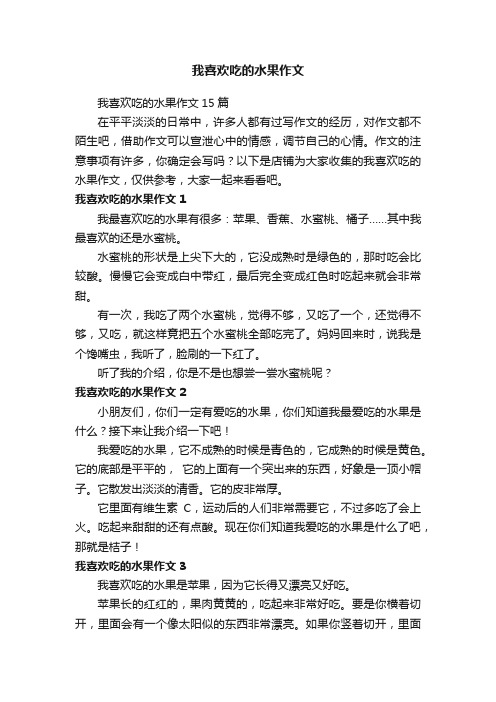 我喜欢吃的水果作文

我喜欢吃的水果作文 15 篇

在平平淡淡的日常中，许多人都有过写作文的经历，对作文都不陌生吧，借助作文可以宣泄心中的情感，调节自己的心情。作文的注意事项有许多，你确定会写吗？以下是店铺为大家收集的我喜欢吃的水果作文，仅供参考，大家一起来看看吧。

我喜欢吃的水果作文 1

我最喜欢吃的水果有很多：苹果、香蕉、水蜜桃、橘子……其中我最喜欢的还是水蜜桃。

水蜜桃的形状是上尖下大的，它没成熟时是绿色的，那时吃会比较酸。慢慢它会变成白中带红，最后完全变成红色时吃起来就会非常甜。

有一次，我吃了两个水蜜桃，觉得不够，又吃了一个，还觉得不够，又吃，就这样竟把五个水蜜桃全部吃完了。妈妈回来时，说我是个馋嘴虫，我听了，脸刷的一下红了。

听了我的介绍，你是不是也想尝一尝水蜜桃呢？

我喜欢吃的水果作文 2

小朋友们，你们一定有爱吃的水果，你们知道我最爱吃的水果是什么？接下来让我介绍一下吧！

我爱吃的水果，它不成熟的时候是青色的，它成熟的时候是黄色。它的底部是平平的， 它的上面有一个突出来的东西，好象是一顶小帽子。它散发出淡淡的清香。它的皮非常厚。

它里面有维生素 C，运动后的人们非常需要它，不过多吃了会上火。吃起来甜甜的还有点酸。现在你们知道我爱吃的水果是什么了吧，那就是桔子！

我喜欢吃的水果作文 3

我喜欢吃的水果是苹果，因为它长得又漂亮又好吃。

苹果长的红红的，果肉黄黄的，吃起来非常好吃。要是你横着切开，里面会有一个像太阳似的东西非常漂亮。如果你竖着切开，里面